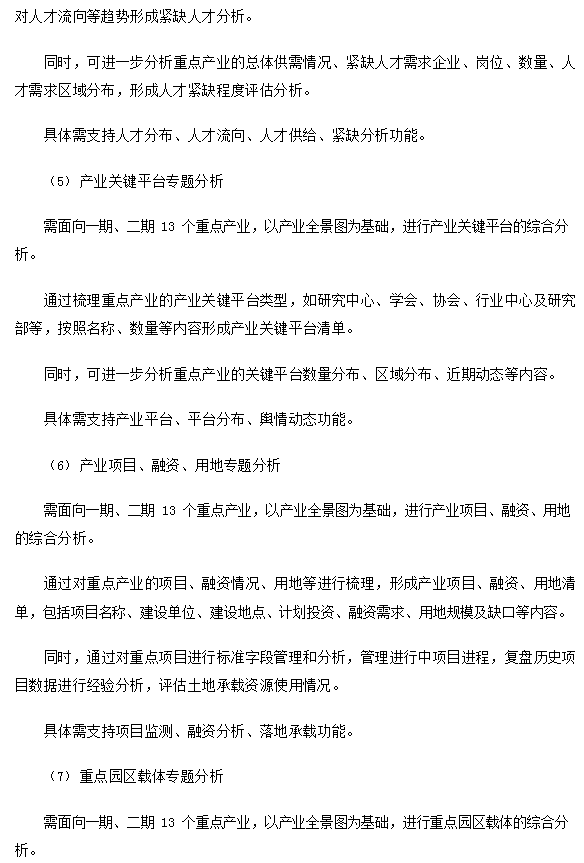 对人才流向等趋势形成紧缺人才分析。

同时，可进一步分析重点产业的总体供需情况、紧缺人才需求企业、岗位、数量、人才需求区域分布，形成人才紧缺程度评估分析。

具体需支持人才分布、人才流向、人才供给、紧缺分析功能。

（5）产业关键平台专题分析

需面向一期、二期 13 个重点产业，以产业全景图为基础，进行产业关键平台的综合分析。

通过梳理重点产业的产业关键平台类型，如研究中心、学会、协会、行业中心及研究部等，按照名称、数量等内容形成产业关键平台清单。

同时，可进一步分析重点产业的关键平台数量分布、区域分布、近期动态等内容。

具体需支持产业平台、平台分布、舆情动态功能。

（6）产业项目、融资、用地专题分析

需面向一期、二期 13 个重点产业，以产业全景图为基础，进行产业项目、融资、用地的综合分析。

通过对重点产业的项目、融资情况、用地等进行梳理，形成产业项目、融资、用地清单，包括项目名称、建设单位、建设地点、计划投资、融资需求、用地规模及缺口等内容。

同时，通过对重点项目进行标准字段管理和分析，管理进行中项目进程，复盘历史项目数据进行经验分析，评估土地承载资源使用情况。

具体需支持项目监测、融资分析、落地承载功能。

（7）重点园区载体专题分析

需面向一期、二期 13 个重点产业，以产业全景图为基础，进行重点园区载体的综合分析。